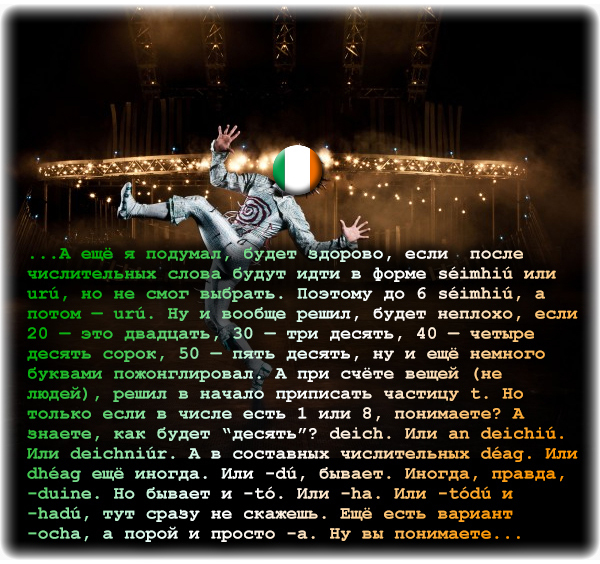 ...А ещё я подумал, будет здорово, если после числительных слова будут идти в форме séimhiú или urú, но не смог выбрать. Поэтому до 6 séimhiú, а потом — urú. Ну и вообще решил, будет неплохо, если 20 — это двадцать, 30 — три десять, 40 — четыре десять сорок, 50 — пять десять, ну и ещё немного буквами пожонглировал. А при счёте вещей (не людей), решил в начало приписать частицу t. Но только если в числе есть 1 или 8, понимаете? А знаете, как будет "десять"? deich. Или an deichiú. Или deichniúr. А в составных числительных déag. Или dhéag ещё иногда. Или -dú, бывает. Иногда, правда, -duine. Но бывает и -tó. Или -ha. Или -tódú и -hadú, тут сразу не скажешь. Ещё есть вариант -ocha, а порой и просто -a. Ну вы понимаете...